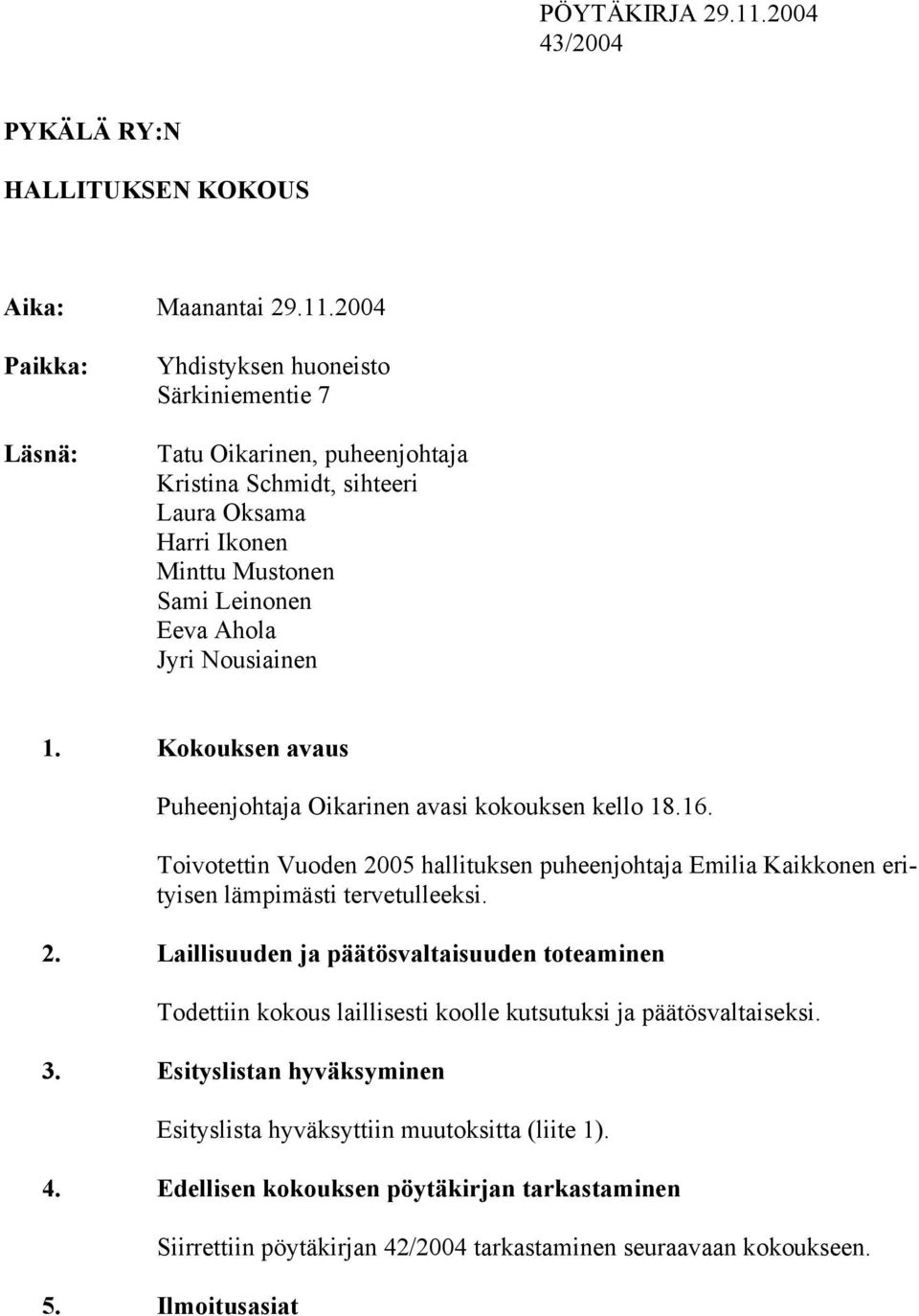 PÖYTÄKIRJA 29.11.2004
43/2004

PYKÄLÄ RY:N

HALLITUKSEN KOKOUS

Aika: Maanantai 29.11.2004

Paikka: Yhdistyksen huoneisto
Särkiniementie 7

Läsnä: Tatu Oikarinen, puheenjohtaja
Kristina Schmidt, sihteeri
Laura Oksama
Harri Ikonen
Minttu Mustonen
Sami Leinonen
Eeva Ahola
Jyri Nousiainen

1. Kokouksen avaus

Puheenjohtaja Oikarinen avasi kokouksen kello 18.16.

Toivotettin Vuoden 2005 hallituksen puheenjohtaja Emilia Kaikkonen erityisen lämpimästi tervetulleeksi.

2. Laillisuuden ja päätösvaltaisuuden toteaminen

Todettiin kokous laillisesti koolle kutsutuksi ja päätösvaltaiseksi.

3. Esityslistan hyväksyminen

Esityslista hyväksyttiin muutoksitta (liite 1).

4. Edellisen kokouksen pöytäkirjan tarkastaminen

Siirrettiin pöytäkirjan 42/2004 tarkastaminen seuraavaan kokoukseen.

5. Ilmoitusasiat